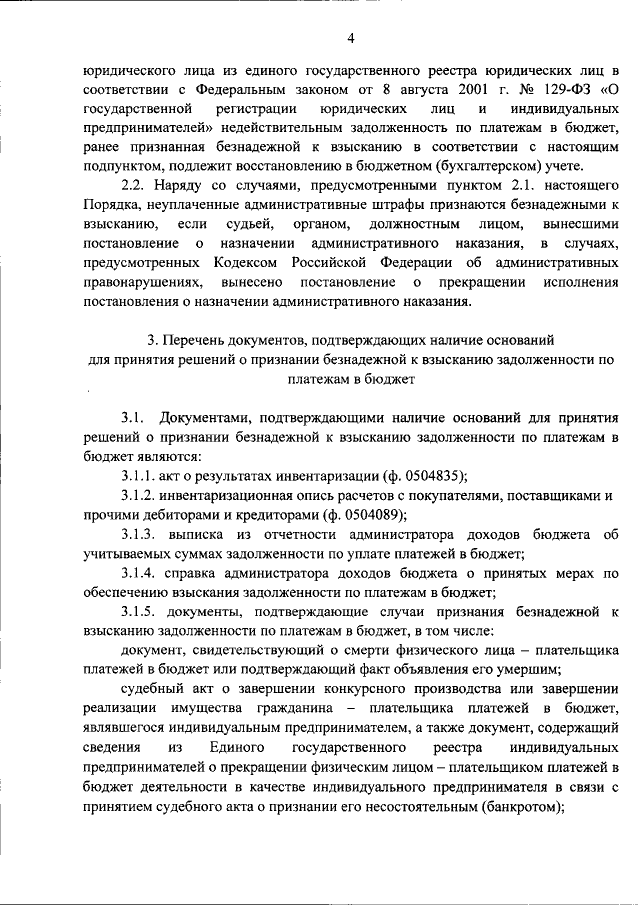 4

юридического лица из единого государственного реестра юридических лиц в соответствии с Федеральным законом от 8 августа 2001 г. № 129-ФЗ «О государственной регистрации юридических лиц и индивидуальных предпринимателей» недействительным задолженность по платежам в бюджет, ранее признанная безнадежной к взысканию в соответствии с настоящим подпунктом, подлежит восстановлению в бюджетном (бухгалтерском) учете.

2.2. Наряду со случаями, предусмотренными пунктом 2.1. настоящего Порядка, неуплаченные административные штрафы признаются безнадежными к взысканию, если судьей, органом, должностным лицом, вынесшими постановление о назначении административного наказания, в случаях, предусмотренных Кодексом Российской Федерации об административных правонарушениях, вынесено постановление о прекращении исполнения постановления о назначении административного наказания.

3. Перечень документов, подтверждающих наличие оснований для принятия решений о признании безнадежной к взысканию задолженности по платежам в бюджет

3.1. Документами, подтверждающими наличие оснований для принятия решений о признании безнадежной к взысканию задолженности по платежам в бюджет являются:

3.1.1. акт о результатах инвентаризации (ф. 0504835);

3.1.2. инвентаризационная опись расчетов с покупателями, поставщиками и прочими дебиторами и кредиторами (ф. 0504089);

3.1.3. выписка из отчетности администратора доходов бюджета об учитываемых суммах задолженности по уплате платежей в бюджет;

3.1.4. справка администратора доходов бюджета о принятых мерах по обеспечению взыскания задолженности по платежам в бюджет;

3.1.5. документы, подтверждающие случаи признания безнадежной к взысканию задолженности по платежам в бюджет, в том числе:

документ, свидетельствующий о смерти физического лица – плательщика платежей в бюджет или подтверждающий факт объявления его умершим;

судебный акт о завершении конкурсного производства или завершении реализации имущества гражданина – плательщика платежей в бюджет, являвшегося индивидуальным предпринимателем, а также документ, содержащий сведения из Единого государственного реестра индивидуальных предпринимателей о прекращении физическим лицом – плательщиком платежей в бюджет деятельности в качестве индивидуального предпринимателя в связи с принятием судебного акта о признании его несостоятельным (банкротом);